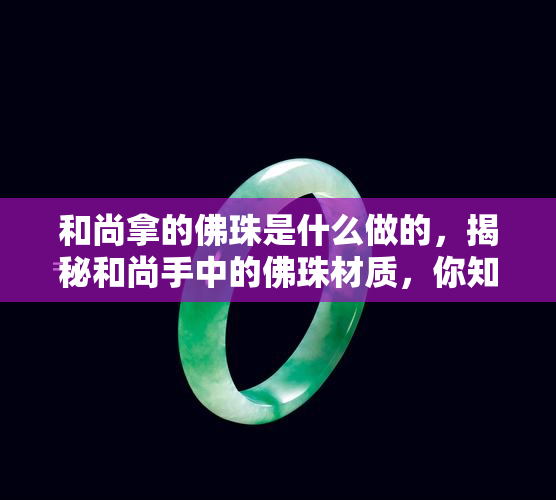 和尚拿的佛珠是什么做的，揭秘和尚手中的佛珠材质，你知